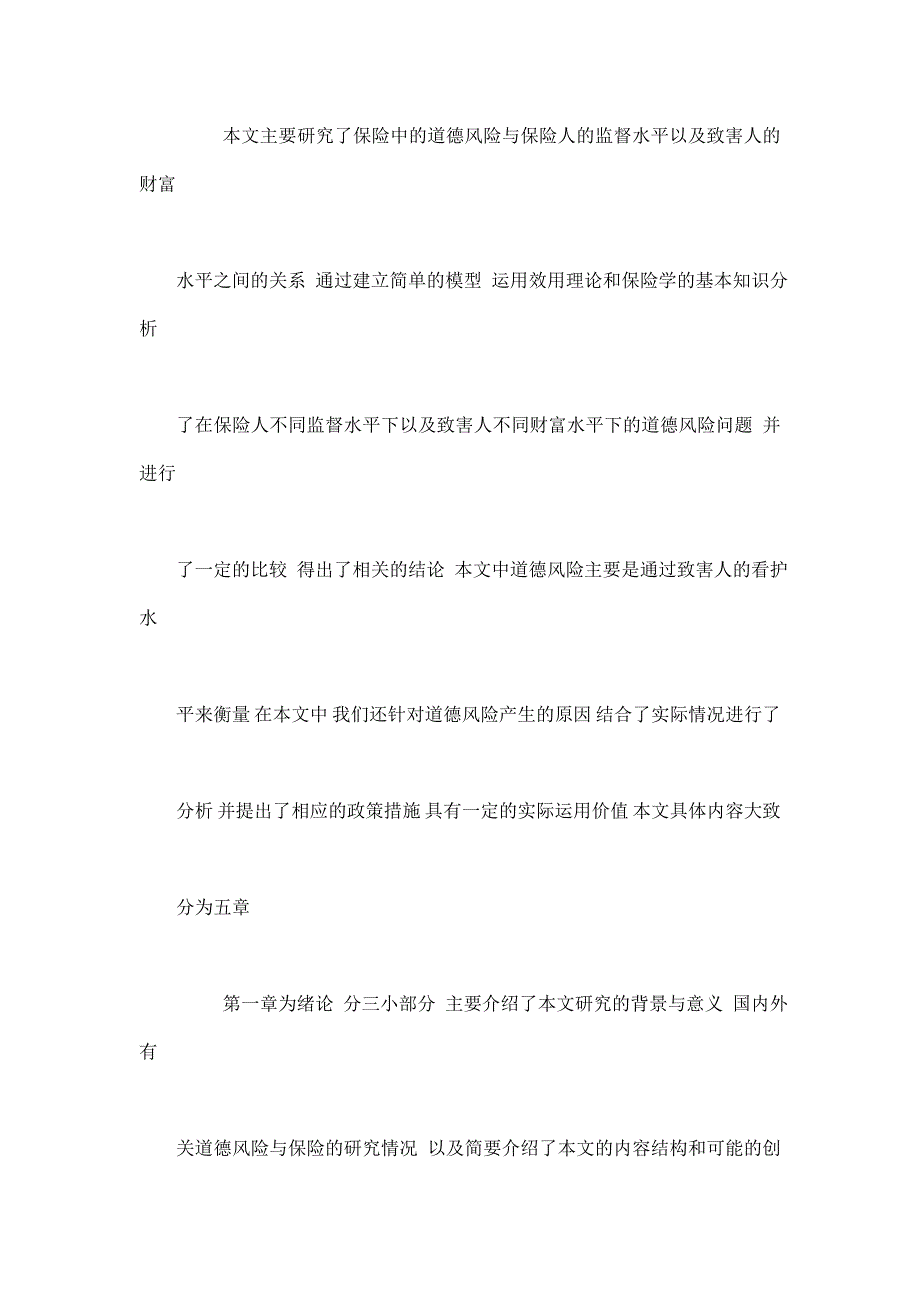 本文主要研究了保险中的道德风险与保险人的监督水平以及致害人的财富

水平之间的关系 通过建立简单的模型 运用效用理论和保险学的基本知识分析

了在保险人不同监督水平下以及致害人不同财富水平下的道德风险问题 并进行

了一定的比较 得出了相关的结论 本文中道德风险主要是通过致害人的看护水

平来衡量 在本文中 我们还针对道德风险产生的原因 结合了实际情况进行了

分析 并提出了相应的政策措施 具有一定的实际运用价值 本文具体内容大致

分为五章

第一章为绪论 分三小部分 主要介绍了本文研究的背景与意义 国内外有

关道德风险与保险的研究情况 以及简要介绍了本文的内容结构和可能的创